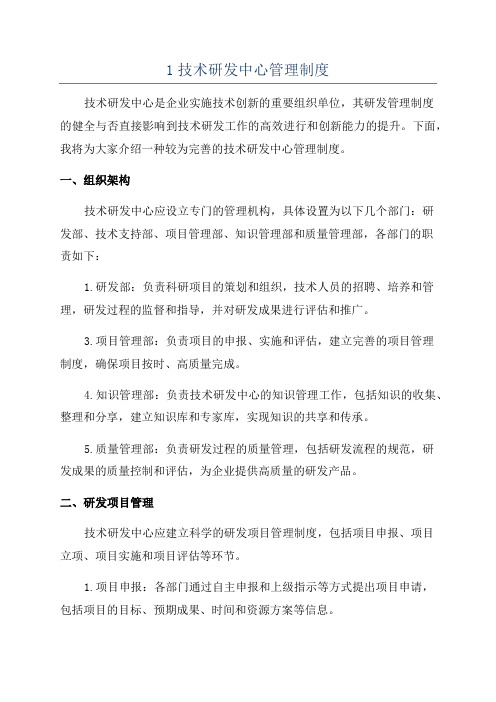 1 技术研发中心管理制度

技术研发中心是企业实施技术创新的重要组织单位，其研发管理制度的健全与否直接影响到技术研发工作的高效进行和创新能力的提升。下面，我将为大家介绍一种较为完善的技术研发中心管理制度。

一、组织架构

技术研发中心应设立专门的管理机构，具体设置为以下几个部门：研发部、技术支持部、项目管理部、知识管理部和质量管理部，各部门的职责如下：

1.研发部：负责科研项目的策划和组织，技术人员的招聘、培养和管理，研发过程的监督和指导，并对研发成果进行评估和推广。

3.项目管理部：负责项目的申报、实施和评估，建立完善的项目管理制度，确保项目按时、高质量完成。

4.知识管理部：负责技术研发中心的知识管理工作，包括知识的收集、整理和分享，建立知识库和专家库，实现知识的共享和传承。

5.质量管理部：负责研发过程的质量管理，包括研发流程的规范，研发成果的质量控制和评估，为企业提供高质量的研发产品。

二、研发项目管理

技术研发中心应建立科学的研发项目管理制度，包括项目申报、项目立项、项目实施和项目评估等环节。

1.项目申报：各部门通过自主申报和上级指示等方式提出项目申请，包括项目的目标、预期成果、时间和资源方案等信息。